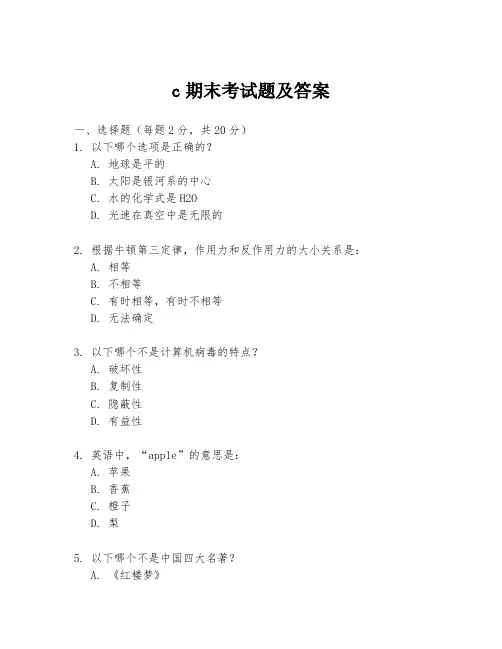 c 期末考试题及答案

一、选择题（每题 2 分，共 20 分）

1. 以下哪个选项是正确的？
A. 地球是平的
B. 太阳是银河系的中心
C. 水的化学式是 H2O
D. 光速在真空中是无限的

2. 根据牛顿第三定律，作用力和反作用力的大小关系是：
A. 相等
B. 不相等
C. 有时相等，有时不相等
D. 无法确定

3. 以下哪个不是计算机病毒的特点？
A. 破坏性
B. 复制性
C. 隐蔽性
D. 有益性

4. 英语中，“apple”的意思是：
A. 苹果
B. 香蕉
C. 橙子
D. 梨

5. 以下哪个不是中国四大名著？
A. 《红楼梦》